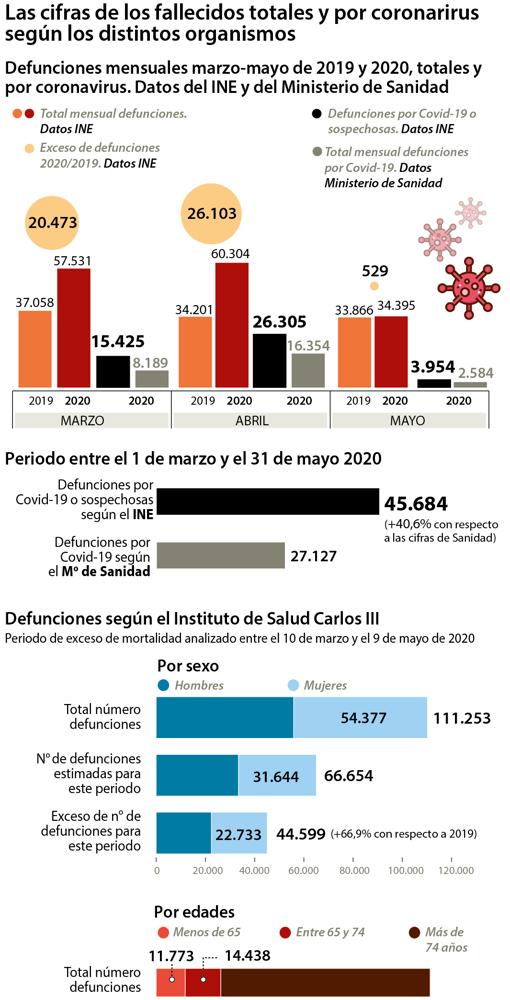 Las cifras de los fallecidos totales y por coronarirus según los distintos organismos

Defunciones mensuales marzo-mayo de 2019 y 2020, totales y por coronavirus. Datos del INE y del Ministerio de Sanidad

Total mensual defunciones. Datos INE

Exceso de defunciones 2020/2019. Datos INE

Defunciones por Covid-19 o sospechosas. Datos INE

Total mensual defunciones por Covid-19. Datos Ministerio de Sanidad

20.473

37.058

57.531

15.425

8.189

2019 2020 2020

MARZO

26.103

34.201

60.304

26.305

16.354

2019 2020 2020

ABRIL

529

33.866

34.395

3.954

2.584

2019 2020 2020

MAYO

Periodo entre el 1 de marzo y el 31 de mayo 2020

Defunciones por Covid-19 o sospechosas según el INE

45.684

(+40,6% con respecto a las cifras de Sanidad)

Defunciones por Covid-19 según el Mº de Sanidad

27.127

Defunciones según el Instituto de Salud Carlos III

Periodo de exceso de mortalidad analizado entre el 10 de marzo y el 9 de mayo de 2020

Por sexo

Hombres

Mujeres

Total número defunciones

54.377

111.253

Nº de defunciones estimadas para este periodo

31.644

66.654

Exceso de nº de defunciones para este periodo

22.733

44.599

(+66,9% con respecto a 2019)

0 20.000 40.000 60.000 80.000 100.000 120.000

Por edades

Menos de 65

Entre 65 y 74

Más de 74 años

11.773

14.438

Total número defunciones